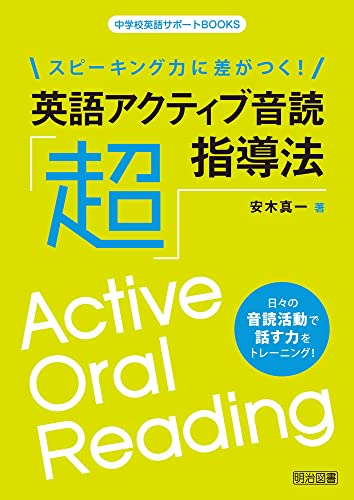 中学校英語サポートBOOKS

スピーキング力に差がつく!

英語アクティブ音読「超」指導法

安木真一 著

日々の音読活動で話す力をトレーニング!

Active Oral Reading

明治図書